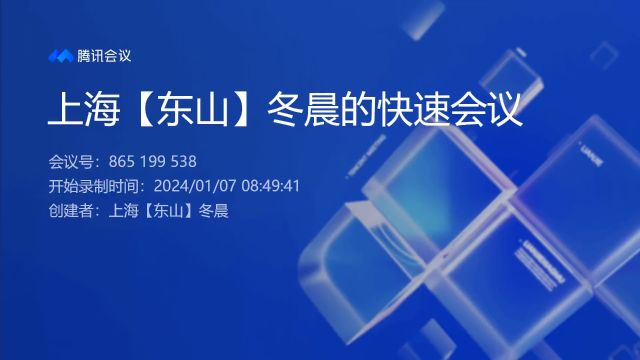 腾讯会议

上海【东山】冬晨的快速会议

会议号：865 199 538
开始录制时间：2024/01/07 08:49:41
创建者：上海【东山】冬晨